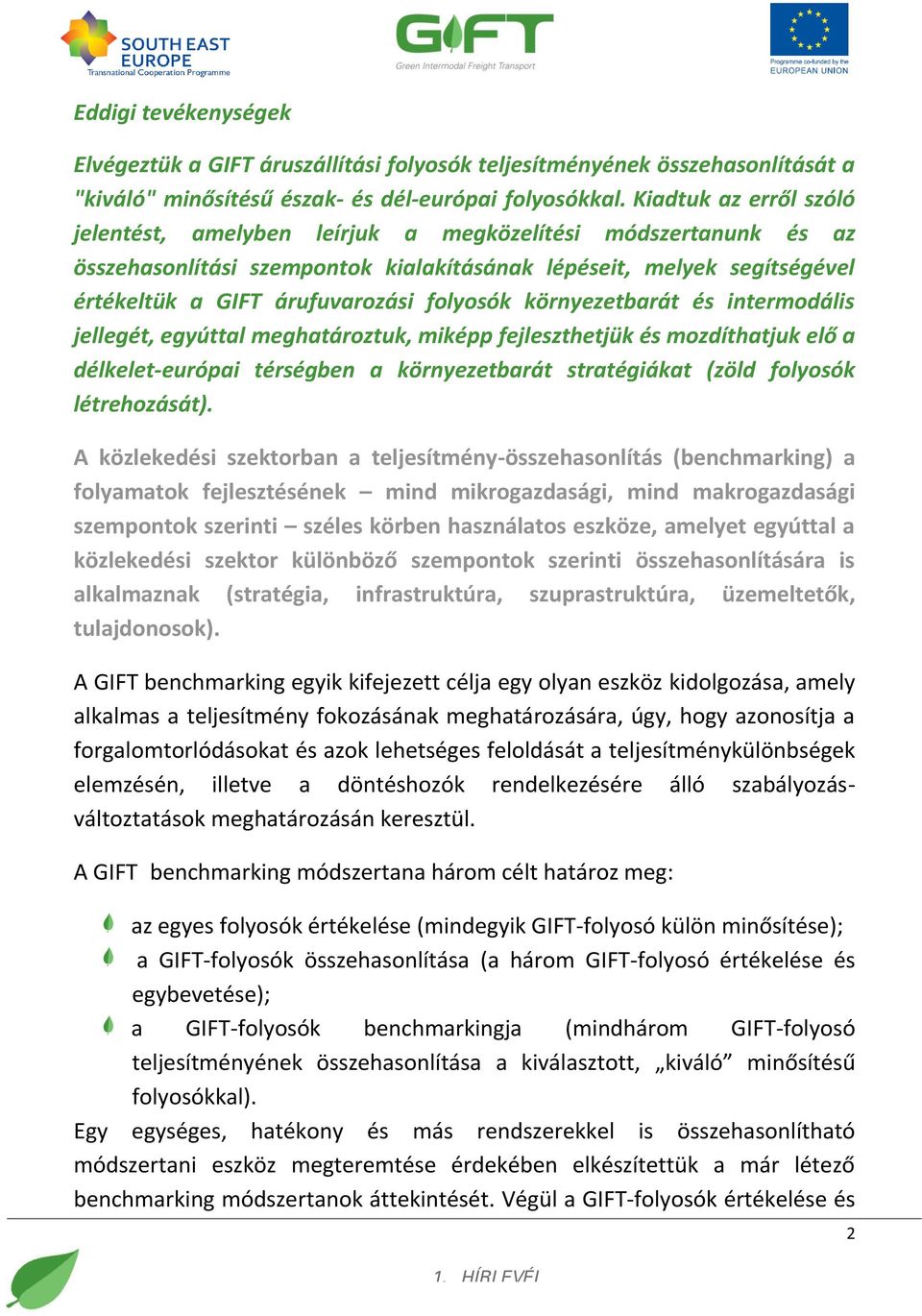 SOUTH EAST EUROPE
Transnational Cooperation Programme

GIFT
Green Intermodal Freight Transport

Programme co-funded by the EUROPEAN UNION

Eddigi tevékenységek

Elvégeztük a GIFT áruszállítási folyosók teljesítményének összehasonlítását a "kiváló" minősítésű észak- és dél-európai folyosókkal. Kiadtuk az erről szóló jelentést, amelyben leírjuk a megközelítési módszertanunk és az összehasonlítási szempontok kialakításának lépéseit, melyek segítségével értékeltük a GIFT árufuvarozási folyosók környezetbarát és intermodális jellegét, egyúttal meghatároztuk, miképp fejleszthetjük és mozdíthatjuk elő a délkelet-európai térségben a környezetbarát stratégiákat (zöld folyosók létrehozását).

A közlekedési szektorban a teljesítmény-összehasonlítás (benchmarking) a folyamatok fejlesztésének – mind mikrogazdasági, mind makrogazdasági szempontok szerinti – széles körben használatos eszköze, amelyet egyúttal a közlekedési szektor különböző szempontok szerinti összehasonlítására is alkalmaznak (stratégia, infrastruktúra, szuprastruktúra, üzemeltetők, tulajdonosok).

A GIFT benchmarking egyik kifejezett célja egy olyan eszköz kidolgozása, amely alkalmas a teljesítmény fokozásának meghatározására, úgy, hogy azonosítja a forgalomtorlódásokat és azok lehetséges feloldását a teljesítménykülönbségek elemzésén, illetve a döntéshozók rendelkezésére álló szabályozás-változtatások meghatározásán keresztül.

A GIFT benchmarking módszertana három célt határoz meg:

az egyes folyosók értékelése (mindegyik GIFT-folyosó külön minősítése);
a GIFT-folyosók összehasonlítása (a három GIFT-folyosó értékelése és egybevetése);
a GIFT-folyosók benchmarkingja (mindhárom GIFT-folyosó teljesítményének összehasonlítása a kiválasztott, „kiváló” minősítésű folyosókkal).

Egy egységes, hatékony és más rendszerekkel is összehasonlítható módszertani eszköz megteremtése érdekében elkészítettük a már létező benchmarking módszertanok áttekintését. Végül a GIFT-folyosók értékelése és

2

1. HÍRLEVÉL